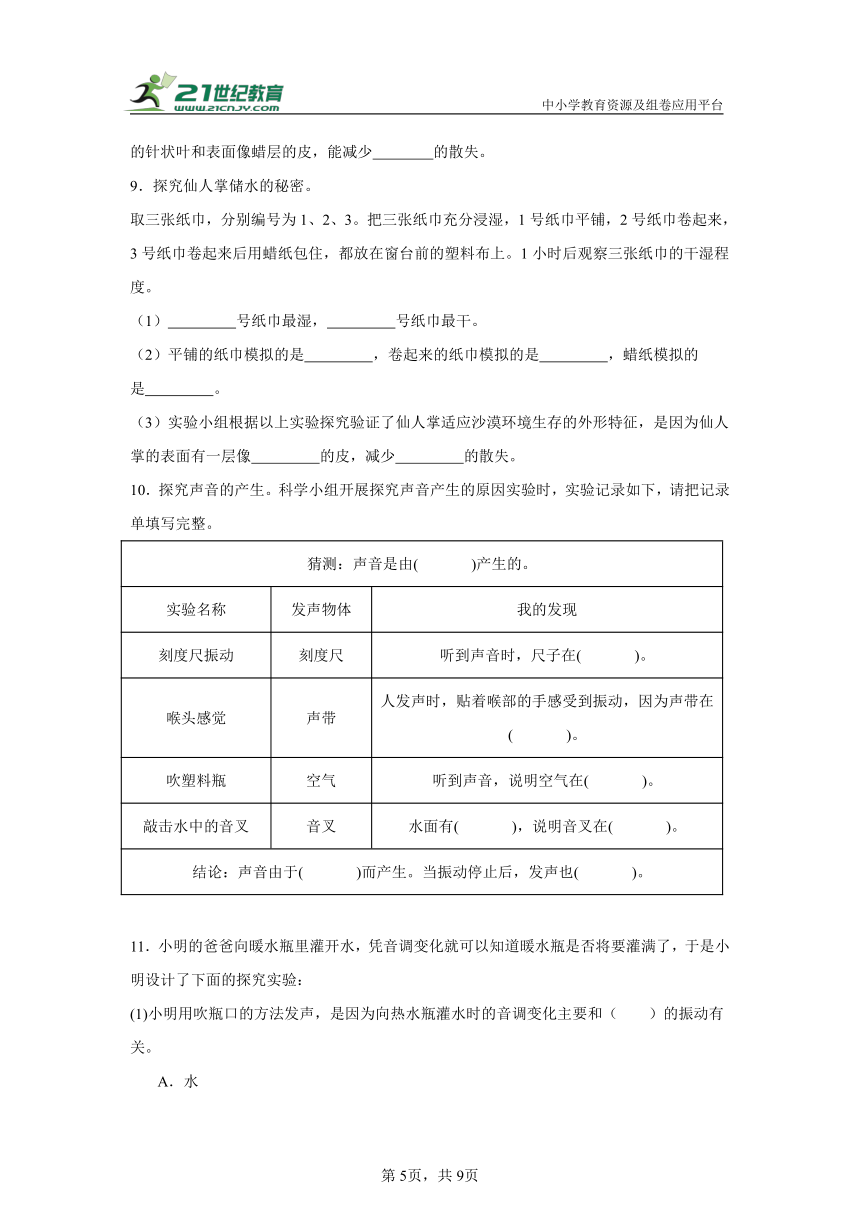 21世纪教育
www.21cnjy.com
中小学教育资源及组卷应用平台

的针状叶和表面像蜡层的皮，能减少________的散失。

9．探究仙人掌储水的秘密。

取三张纸巾，分别编号为1、2、3。把三张纸巾充分浸湿，1号纸巾平铺，2号纸巾卷起来，3号纸巾卷起来后用蜡纸包住，都放在窗台前的塑料布上。1小时后观察三张纸巾的干湿程度。

（1）_________号纸巾最湿，_________号纸巾最干。

（2）平铺的纸巾模拟的是_________，卷起来的纸巾模拟的是_________，蜡纸模拟的是_________。

（3）实验小组根据以上实验探究验证了仙人掌适应沙漠环境生存的外形特征，是因为仙人掌的表面有一层像_________的皮，减少_________的散失。

10．探究声音的产生。科学小组开展探究声音产生的原因实验时，实验记录如下，请把记录单填写完整。

| 猜测：声音是由(　　　)产生的。 | | |
|---|---|---|
| 实验名称 | 发声物体 | 我的发现 |
| 刻度尺振动 | 刻度尺 | 听到声音时，尺子在(　　　)。 |
| 喉头感觉 | 声带 | 人发声时，贴着喉部的手感受到振动，因为声带在(　　　)。 |
| 吹塑料瓶 | 空气 | 听到声音，说明空气在(　　　)。 |
| 敲击水中的音叉 | 音叉 | 水面有(　　　)，说明音叉在(　　　)。 |
| 结论：声音由于(　　　)而产生。当振动停止后，发声也(　　　)。 | | |

11．小明的爸爸向暖水瓶里灌开水，凭音调变化就可以知道暖水瓶是否将要灌满了，于是小明设计了下面的探究实验：

(1)小明用吹瓶口的方法发声，是因为向热水瓶灌水时的音调变化主要和（　　）的振动有关。

A．水

第5页，共9页